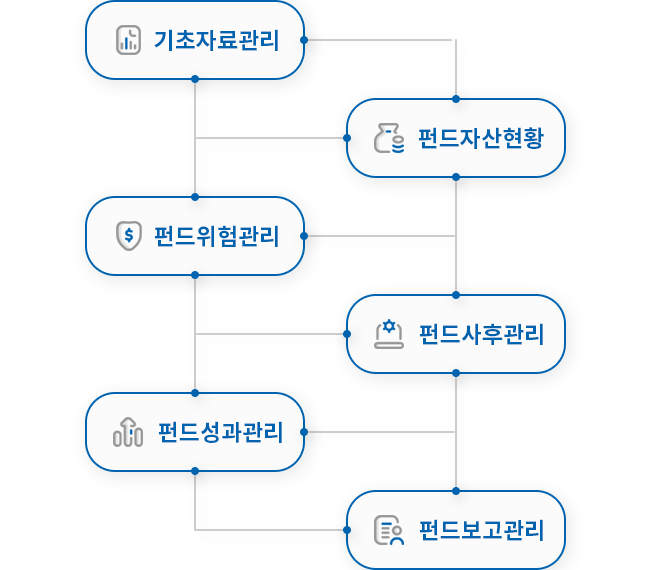 기초자료관리

펀드자산현황

펀드위험관리

펀드사후관리

펀드성과관리

펀드보고관리